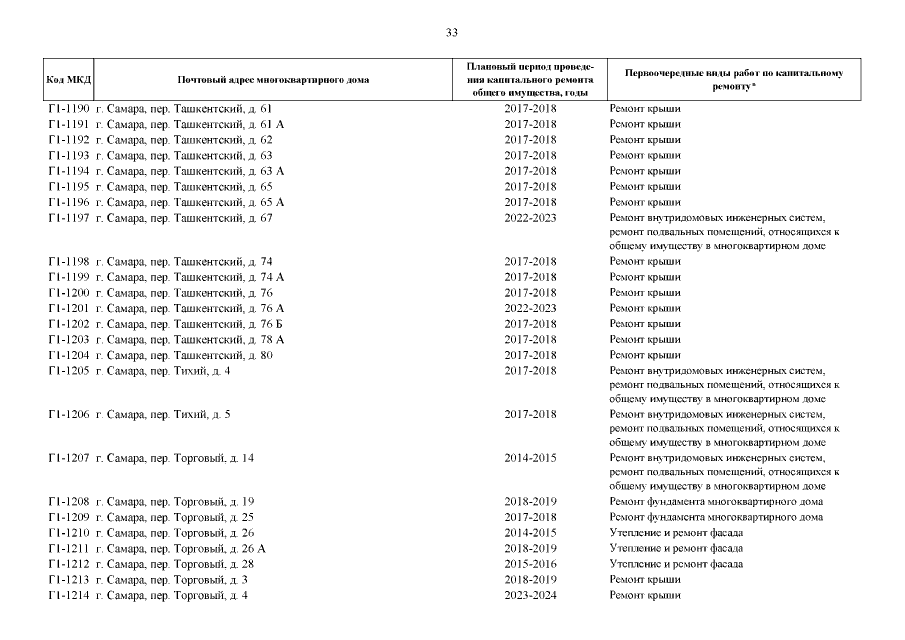 33

| Код МКД | Почтовый адрес многоквартирного дома | Плановый период проведения капитального ремонта общего имущества, годы | Первоочередные виды работ по капитальному ремонту* |
|---|---|---|---|
| Г1-1190 | г. Самара, пер. Ташкентский, д. 61 | 2017-2018 | Ремонт крыши |
| Г1-1191 | г. Самара, пер. Ташкентский, д. 61 А | 2017-2018 | Ремонт крыши |
| Г1-1192 | г. Самара, пер. Ташкентский, д. 62 | 2017-2018 | Ремонт крыши |
| Г1-1193 | г. Самара, пер. Ташкентский, д. 63 | 2017-2018 | Ремонт крыши |
| Г1-1194 | г. Самара, пер. Ташкентский, д. 63 А | 2017-2018 | Ремонт крыши |
| Г1-1195 | г. Самара, пер. Ташкентский, д. 65 | 2017-2018 | Ремонт крыши |
| Г1-1196 | г. Самара, пер. Ташкентский, д. 65 А | 2017-2018 | Ремонт крыши |
| Г1-1197 | г. Самара, пер. Ташкентский, д. 67 | 2022-2023 | Ремонт внутридомовых инженерных систем, ремонт подвальных помещений, относящихся к общему имуществу в многоквартирном доме |
| Г1-1198 | г. Самара, пер. Ташкентский, д. 74 | 2017-2018 | Ремонт крыши |
| Г1-1199 | г. Самара, пер. Ташкентский, д. 74 А | 2017-2018 | Ремонт крыши |
| Г1-1200 | г. Самара, пер. Ташкентский, д. 76 | 2017-2018 | Ремонт крыши |
| Г1-1201 | г. Самара, пер. Ташкентский, д. 76 А | 2022-2023 | Ремонт крыши |
| Г1-1202 | г. Самара, пер. Ташкентский, д. 76 Б | 2017-2018 | Ремонт крыши |
| Г1-1203 | г. Самара, пер. Ташкентский, д. 78 А | 2017-2018 | Ремонт крыши |
| Г1-1204 | г. Самара, пер. Ташкентский, д. 80 | 2017-2018 | Ремонт крыши |
| Г1-1205 | г. Самара, пер. Тихий, д. 4 | 2017-2018 | Ремонт внутридомовых инженерных систем, ремонт подвальных помещений, относящихся к общему имуществу в многоквартирном доме |
| Г1-1206 | г. Самара, пер. Тихий, д. 5 | 2017-2018 | Ремонт внутридомовых инженерных систем, ремонт подвальных помещений, относящихся к общему имуществу в многоквартирном доме |
| Г1-1207 | г. Самара, пер. Торговый, д. 14 | 2014-2015 | Ремонт внутридомовых инженерных систем, ремонт подвальных помещений, относящихся к общему имуществу в многоквартирном доме |
| Г1-1208 | г. Самара, пер. Торговый, д. 19 | 2018-2019 | Ремонт фундамента многоквартирного дома |
| Г1-1209 | г. Самара, пер. Торговый, д. 25 | 2017-2018 | Ремонт фундамента многоквартирного дома |
| Г1-1210 | г. Самара, пер. Торговый, д. 26 | 2014-2015 | Утепление и ремонт фасада |
| Г1-1211 | г. Самара, пер. Торговый, д. 26 А | 2018-2019 | Утепление и ремонт фасада |
| Г1-1212 | г. Самара, пер. Торговый, д. 28 | 2015-2016 | Утепление и ремонт фасада |
| Г1-1213 | г. Самара, пер. Торговый, д. 3 | 2018-2019 | Ремонт крыши |
| Г1-1214 | г. Самара, пер. Торговый, д. 4 | 2023-2024 | Ремонт крыши |